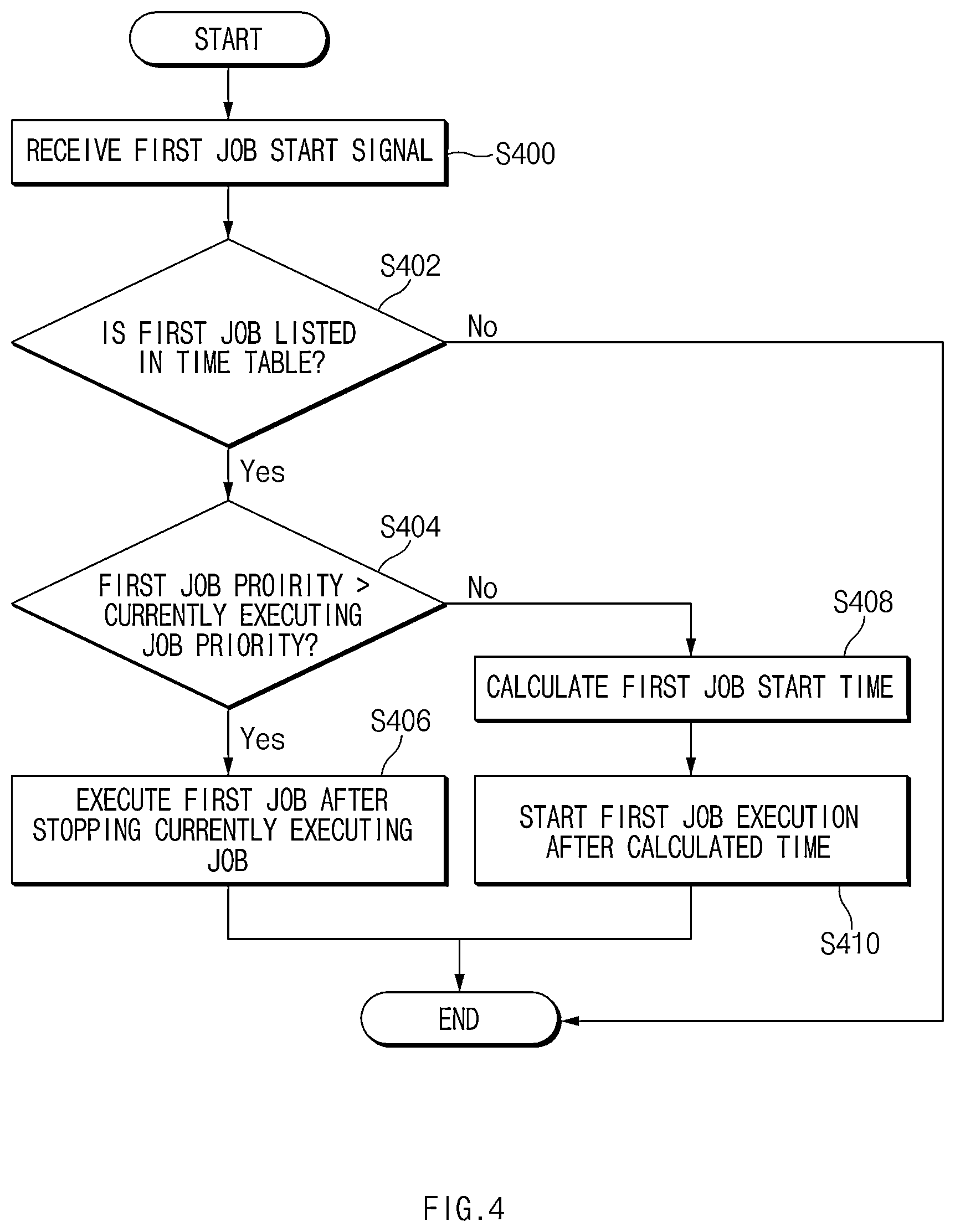 START

RECEIVE FIRST JOB START SIGNAL

S400

S402

IS FIRST JOB LISTED IN TIME TABLE?

No

Yes

S404

FIRST JOB PROIRITY > CURRENTLY EXECUTING JOB PRIORITY?

No

S408

CALCULATE FIRST JOB START TIME

Yes

S406

EXECUTE FIRST JOB AFTER STOPPING CURRENTLY EXECUTING JOB

START FIRST JOB EXECUTION AFTER CALCULATED TIME

S410

END

FIG.4